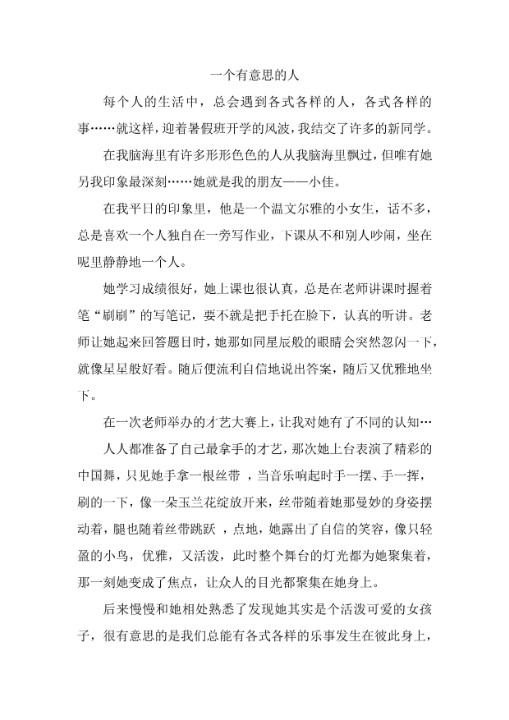 一个有意思的人

每个人的生活中，总会遇到各式各样的人，各式各样的事……就这样，迎着暑假班开学的风波，我结交了许多的新同学。

在我脑海里有许多形形色色的人从我脑海里飘过，但唯有她另我印象最深刻……她就是我的朋友——小佳。

在我平日的印象里，他是一个温文尔雅的小女生，话不多，总是喜欢一个人独自在一旁写作业，下课从不和别人吵闹，坐在呢里静静地一个人。

她学习成绩很好，她上课也很认真，总是在老师讲课时握着笔“刷刷”的写笔记，要不就是把手托在脸下，认真的听讲。老师让她起来回答题目时，她那如同星辰般的眼睛会突然忽闪一下，就像星星般好看。随后便流利自信地说出答案，随后又优雅地坐下。

在一次老师举办的才艺大赛上，让我对她有了不同的认知…

人人都准备了自己最拿手的才艺，那次她上台表演了精彩的中国舞，只见她手拿一根丝带 ，当音乐响起时手一摆、手一挥，刷的一下，像一朵玉兰花绽放开来，丝带随着她那曼妙的身姿摆动着，腿也随着丝带跳跃 ，点地，她露出了自信的笑容，像只轻盈的小鸟，优雅，又活泼，此时整个舞台的灯光都为她聚集着，那一刻她变成了焦点，让众人的目光都聚集在她身上。

后来慢慢和她相处熟悉了发现她其实是个活泼可爱的女孩子，很有意思的是我们总能有各式各样的乐事发生在彼此身上，